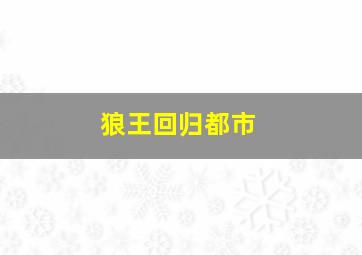 狼王回归都市